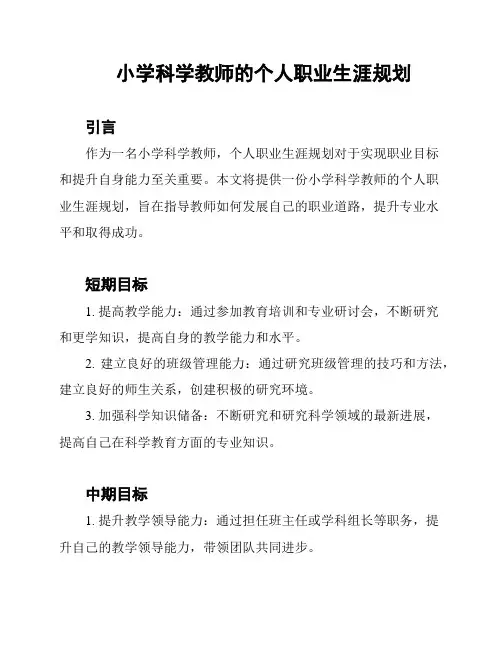 小学科学教师的个人职业生涯规划

引言

作为一名小学科学教师，个人职业生涯规划对于实现职业目标和提升自身能力至关重要。本文将提供一份小学科学教师的个人职业生涯规划，旨在指导教师如何发展自己的职业道路，提升专业水平和取得成功。

短期目标

1. 提高教学能力：通过参加教育培训和专业研讨会，不断研究和更学知识，提高自身的教学能力和水平。

2. 建立良好的班级管理能力：通过研究班级管理的技巧和方法，建立良好的师生关系，创建积极的研究环境。

3. 加强科学知识储备：不断研究和研究科学领域的最新进展，提高自己在科学教育方面的专业知识。

中期目标

1. 提升教学领导能力：通过担任班主任或学科组长等职务，提升自己的教学领导能力，带领团队共同进步。